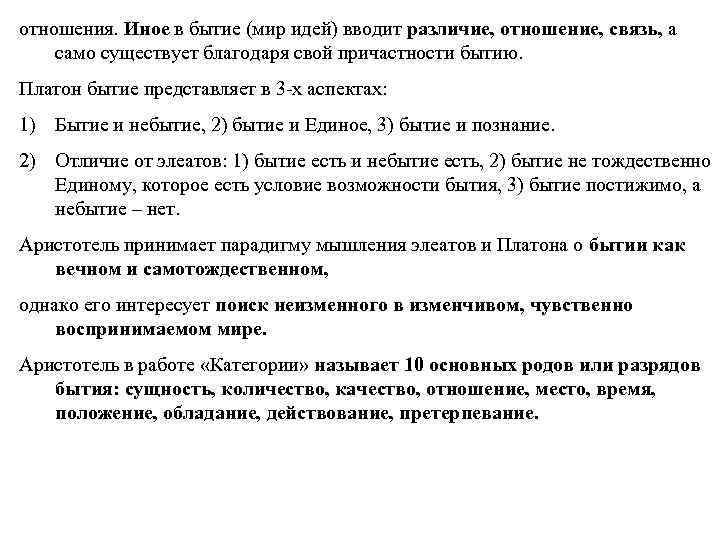 отношения. Иное в бытие (мир идей) вводит различие, отношение, связь, а само существует благодаря свой причастности бытию.

Платон бытие представляет в 3-х аспектах:

1) Бытие и небытие, 2) бытие и Единое, 3) бытие и познание.

2) Отличие от элеатов: 1) бытие есть и небытие есть, 2) бытие не тождественно Единому, которое есть условие возможности бытия, 3) бытие постижимо, а небытие – нет.

Аристотель принимает парадигму мышления элеатов и Платона о бытии как вечном и самотождественном,

однако его интересует поиск неизменного в изменчивом, чувственно воспринимаемом мире.

Аристотель в работе «Категории» называет 10 основных родов или разрядов бытия: сущность, количество, качество, отношение, место, время, положение, обладание, действование, претерпевание.